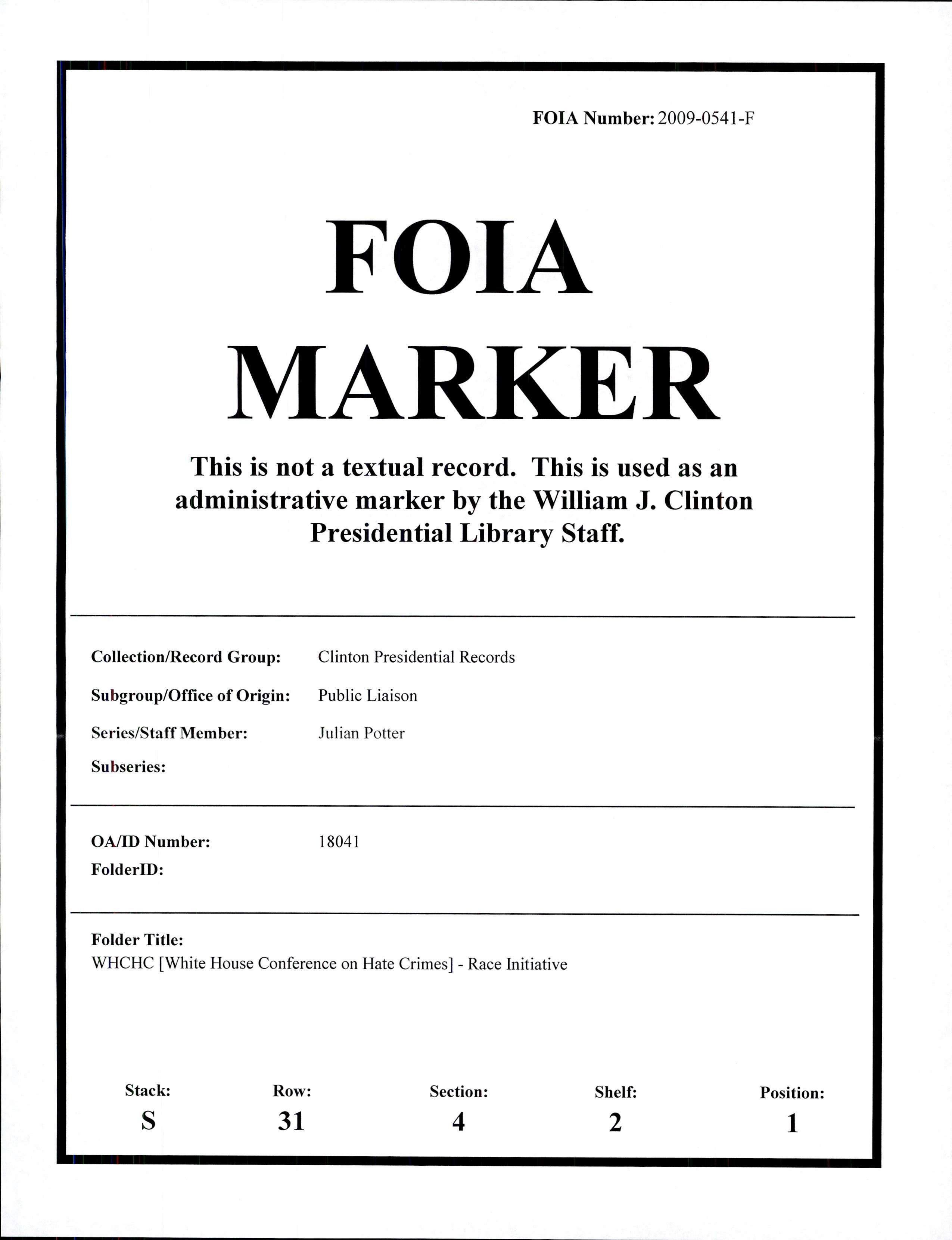 FOIA Number: 2009-0541-F

FOIA MARKER

This is not a textual record. This is used as an administrative marker by the William J. Clinton Presidential Library Staff.

Collection/Record Group: Clinton Presidential Records

Subgroup/Office of Origin: Public Liaison

Series/Staff Member: Julian Potter

Subseries:

OA/ID Number: 18041

FolderID:

Folder Title:
WHCHC [White House Conference on Hate Crimes] - Race Initiative

| Stack: | Row: | Section: | Shelf: | Position: |
|---|---|---|---|---|
| S | 31 | 4 | 2 | 1 |